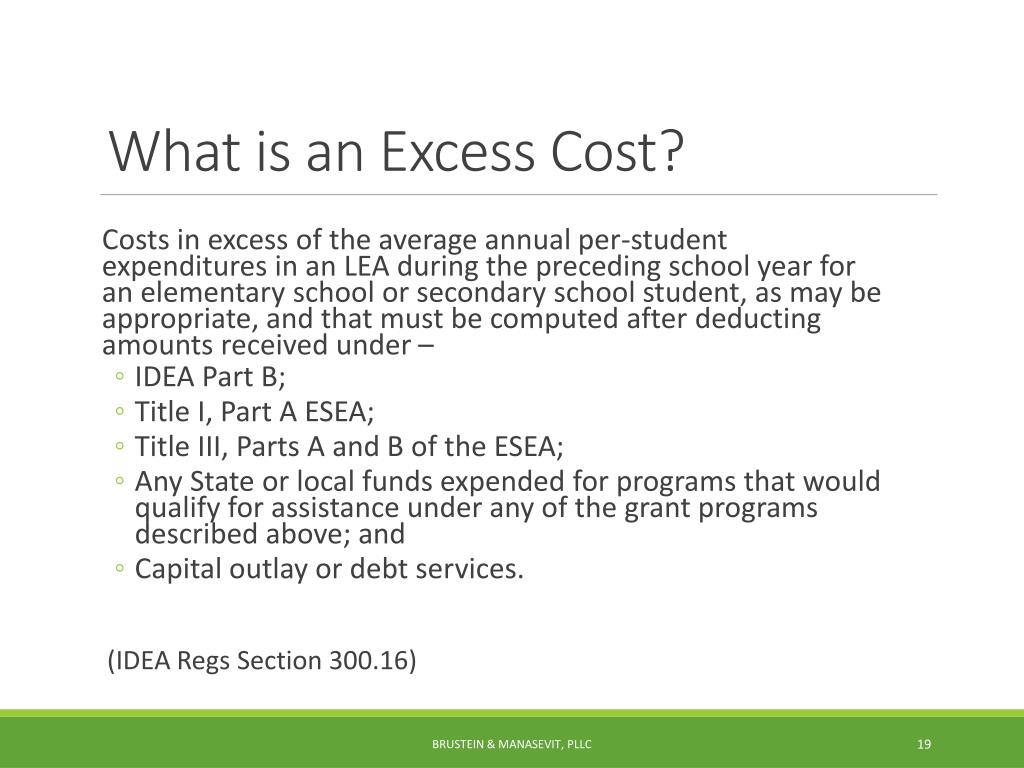 What is an Excess Cost?

Costs in excess of the average annual per-student expenditures in an LEA during the preceding school year for an elementary school or secondary school student, as may be appropriate, and that must be computed after deducting amounts received under –

◦ IDEA Part B;
◦ Title I, Part A ESEA;
◦ Title III, Parts A and B of the ESEA;
◦ Any State or local funds expended for programs that would qualify for assistance under any of the grant programs described above; and
◦ Capital outlay or debt services.

(IDEA Regs Section 300.16)

BRUSTEIN & MANASEVIT, PLLC

19